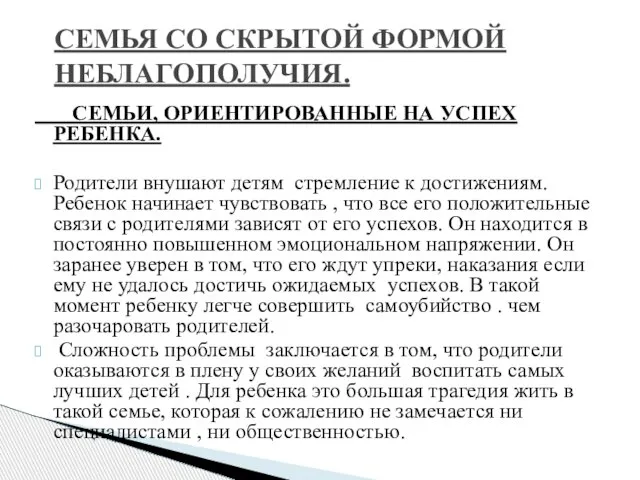 СЕМЬЯ СО СКРЫТОЙ ФОРМОЙ НЕБЛАГОПОЛУЧИЯ.

СЕМЬИ, ОРИЕНТИРОВАННЫЕ НА УСПЕХ РЕБЕНКА.

Родители внушают детям стремление к достижениям. Ребенок начинает чувствовать , что все его положительные связи с родителями зависят от его успехов. Он находится в постоянно повышенном эмоциональном напряжении. Он заранее уверен в том, что его ждут упреки, наказания если ему не удалось достичь ожидаемых успехов. В такой момент ребенку легче совершить самоубийство . чем разочаровать родителей.

Сложность проблемы заключается в том, что родители оказываются в плену у своих желаний воспитать самых лучших детей . Для ребенка это большая трагедия жить в такой семье, которая к сожалению не замечается ни специалистами , ни общественностью.